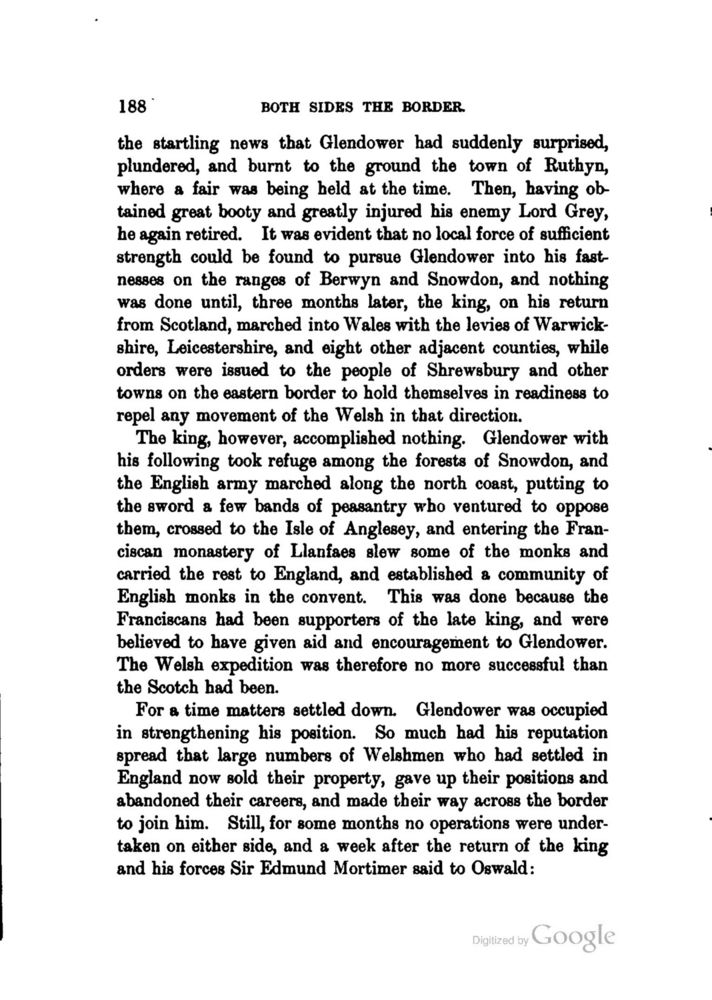 188 BOTH SIDES THE BORDER.

the startling news that Glendower had suddenly surprised, plundered, and burnt to the ground the town of Ruthyn, where a fair was being held at the time. Then, having obtained great booty and greatly injured his enemy Lord Grey, he again retired. It was evident that no local force of sufficient strength could be found to pursue Glendower into his fastnesses on the ranges of Berwyn and Snowdon, and nothing was done until, three months later, the king, on his return from Scotland, marched into Wales with the levies of Warwickshire, Leicestershire, and eight other adjacent counties, while orders were issued to the people of Shrewsbury and other towns on the eastern border to hold themselves in readiness to repel any movement of the Welsh in that direction.

The king, however, accomplished nothing. Glendower with his following took refuge among the forests of Snowdon, and the English army marched along the north coast, putting to the sword a few bands of peasantry who ventured to oppose them, crossed to the Isle of Anglesey, and entering the Franciscan monastery of Llanfaes slew some of the monks and carried the rest to England, and established a community of English monks in the convent. This was done because the Franciscans had been supporters of the late king, and were believed to have given aid and encouragement to Glendower. The Welsh expedition was therefore no more successful than the Scotch had been.

For a time matters settled down. Glendower was occupied in strengthening his position. So much had his reputation spread that large numbers of Welshmen who had settled in England now sold their property, gave up their positions and abandoned their careers, and made their way across the border to join him. Still, for some months no operations were undertaken on either side, and a week after the return of the king and his forces Sir Edmund Mortimer said to Oswald:

Digitized by Google